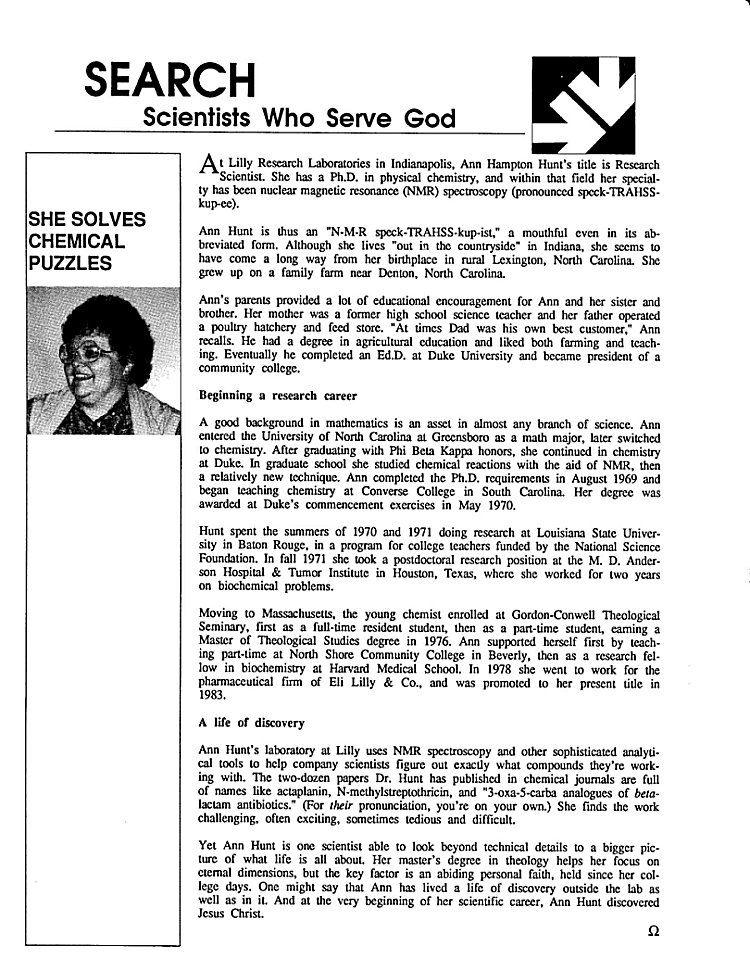 SEARCH
Scientists Who Serve God

SHE SOLVES CHEMICAL PUZZLES

At Lilly Research Laboratories in Indianapolis, Ann Hampton Hunt's title is Research Scientist. She has a Ph.D. in physical chemistry, and within that field her specialty has been nuclear magnetic resonance (NMR) spectroscopy (pronounced speck-TRAHSS-kup-ee).

Ann Hunt is thus an "N-M-R speck-TRAHSS-kup-ist," a mouthful even in its abbreviated form. Although she lives "out in the countryside" in Indiana, she seems to have come a long way from her birthplace in rural Lexington, North Carolina. She grew up on a family farm near Denton, North Carolina.

Ann's parents provided a lot of educational encouragement for Ann and her sister and brother. Her mother was a former high school science teacher and her father operated a poultry hatchery and feed store. "At times Dad was his own best customer," Ann recalls. He had a degree in agricultural education and liked both farming and teaching. Eventually he completed an Ed.D. at Duke University and became president of a community college.

Beginning a research career

A good background in mathematics is an asset in almost any branch of science. Ann entered the University of North Carolina at Greensboro as a math major, later switched to chemistry. After graduating with Phi Beta Kappa honors, she continued in chemistry at Duke. In graduate school she studied chemical reactions with the aid of NMR, then a relatively new technique. Ann completed the Ph.D. requirements in August 1969 and began teaching chemistry at Converse College in South Carolina. Her degree was awarded at Duke's commencement exercises in May 1970.

Hunt spent the summers of 1970 and 1971 doing research at Louisiana State University in Baton Rouge, in a program for college teachers funded by the National Science Foundation. In fall 1971 she took a postdoctoral research position at the M. D. Anderson Hospital & Tumor Institute in Houston, Texas, where she worked for two years on biochemical problems.

Moving to Massachusetts, the young chemist enrolled at Gordon-Conwell Theological Seminary, first as a full-time resident student, then as a part-time student, earning a Master of Theological Studies degree in 1976. Ann supported herself first by teaching part-time at North Shore Community College in Beverly, then as a research fellow in biochemistry at Harvard Medical School. In 1978 she went to work for the pharmaceutical firm of Eli Lilly & Co., and was promoted to her present title in 1983.

A life of discovery

Ann Hunt's laboratory at Lilly uses NMR spectroscopy and other sophisticated analytical tools to help company scientists figure out exactly what compounds they're working with. The two-dozen papers Dr. Hunt has published in chemical journals are full of names like actaplanin, N-methylstreptothricin, and "3-oxa-5-carba analogues of beta-lactam antibiotics." (For their pronunciation, you're on your own.) She finds the work challenging, often exciting, sometimes tedious and difficult.

Yet Ann Hunt is one scientist able to look beyond technical details to a bigger picture of what life is all about. Her master's degree in theology helps her focus on eternal dimensions, but the key factor is an abiding personal faith, held since her college days. One might say that Ann has lived a life of discovery outside the lab as well as in it. And at the very beginning of her scientific career, Ann Hunt discovered Jesus Christ.

Ω